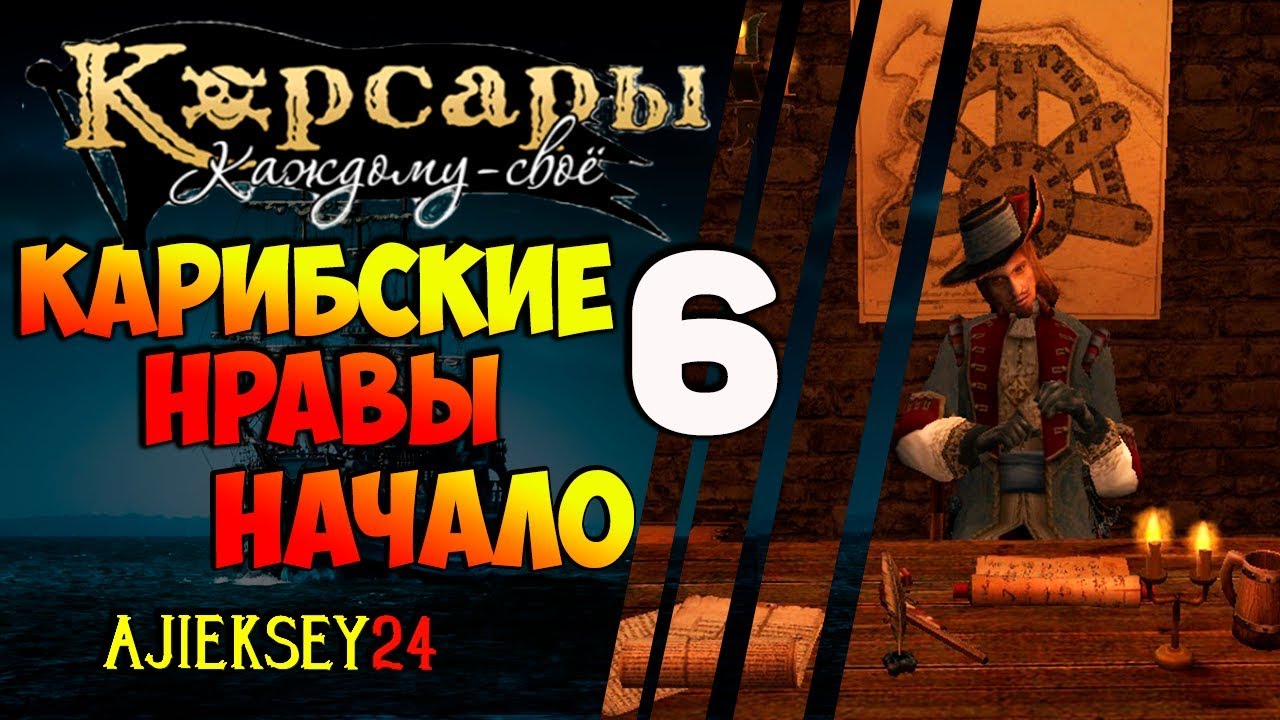 Корсары
Каждому-своё

КАРИБСКИЕ НРАВЫ НАЧАЛО

6

AJIEKSEY24